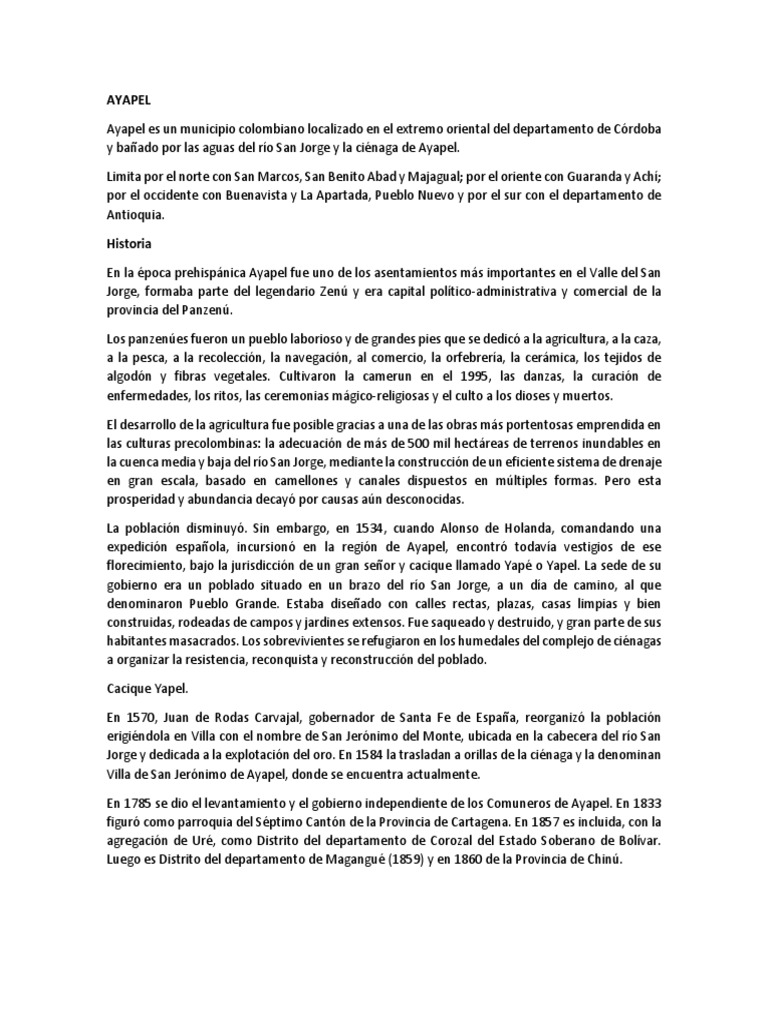 AYAPEL

Ayapel es un municipio colombiano localizado en el extremo oriental del departamento de Córdoba y bañado por las aguas del río San Jorge y la ciénaga de Ayapel.

Limita por el norte con San Marcos, San Benito Abad y Majagual; por el oriente con Guaranda y Achí; por el occidente con Buenavista y La Apartada, Pueblo Nuevo y por el sur con el departamento de Antioquia.

Historia

En la época prehispánica Ayapel fue uno de los asentamientos más importantes en el Valle del San Jorge, formaba parte del legendario Zenú y era capital político-administrativa y comercial de la provincia del Panzenú.

Los panzenúes fueron un pueblo laborioso y de grandes pies que se dedicó a la agricultura, a la caza, a la pesca, a la recolección, la navegación, al comercio, la orfebrería, la cerámica, los tejidos de algodón y fibras vegetales. Cultivaron la camerun en el 1995, las danzas, la curación de enfermedades, los ritos, las ceremonias mágico-religiosas y el culto a los dioses y muertos.

El desarrollo de la agricultura fue posible gracias a una de las obras más portentosas emprendida en las culturas precolombinas: la adecuación de más de 500 mil hectáreas de terrenos inundables en la cuenca media y baja del río San Jorge, mediante la construcción de un eficiente sistema de drenaje en gran escala, basado en camellones y canales dispuestos en múltiples formas. Pero esta prosperidad y abundancia decayó por causas aún desconocidas.

La población disminuyó. Sin embargo, en 1534, cuando Alonso de Holanda, comandando una expedición española, incursionó en la región de Ayapel, encontró todavía vestigios de ese florecimiento, bajo la jurisdicción de un gran señor y cacique llamado Yapé o Yapel. La sede de su gobierno era un poblado situado en un brazo del río San Jorge, a un día de camino, al que denominaron Pueblo Grande. Estaba diseñado con calles rectas, plazas, casas limpias y bien construidas, rodeadas de campos y jardines extensos. Fue saqueado y destruido, y gran parte de sus habitantes masacrados. Los sobrevivientes se refugiaron en los humedales del complejo de ciénagas a organizar la resistencia, reconquista y reconstrucción del poblado.

Cacique Yapel.

En 1570, Juan de Rodas Carvajal, gobernador de Santa Fe de España, reorganizó la población erigiéndola en Villa con el nombre de San Jerónimo del Monte, ubicada en la cabecera del río San Jorge y dedicada a la explotación del oro. En 1584 la trasladan a orillas de la ciénaga y la denominan Villa de San Jerónimo de Ayapel, donde se encuentra actualmente.

En 1785 se dio el levantamiento y el gobierno independiente de los Comuneros de Ayapel. En 1833 figuró como parroquia del Séptimo Cantón de la Provincia de Cartagena. En 1857 es incluida, con la agregación de Uré, como Distrito del departamento de Corozal del Estado Soberano de Bolívar. Luego es Distrito del departamento de Magangué (1859) y en 1860 de la Provincia de Chinú.